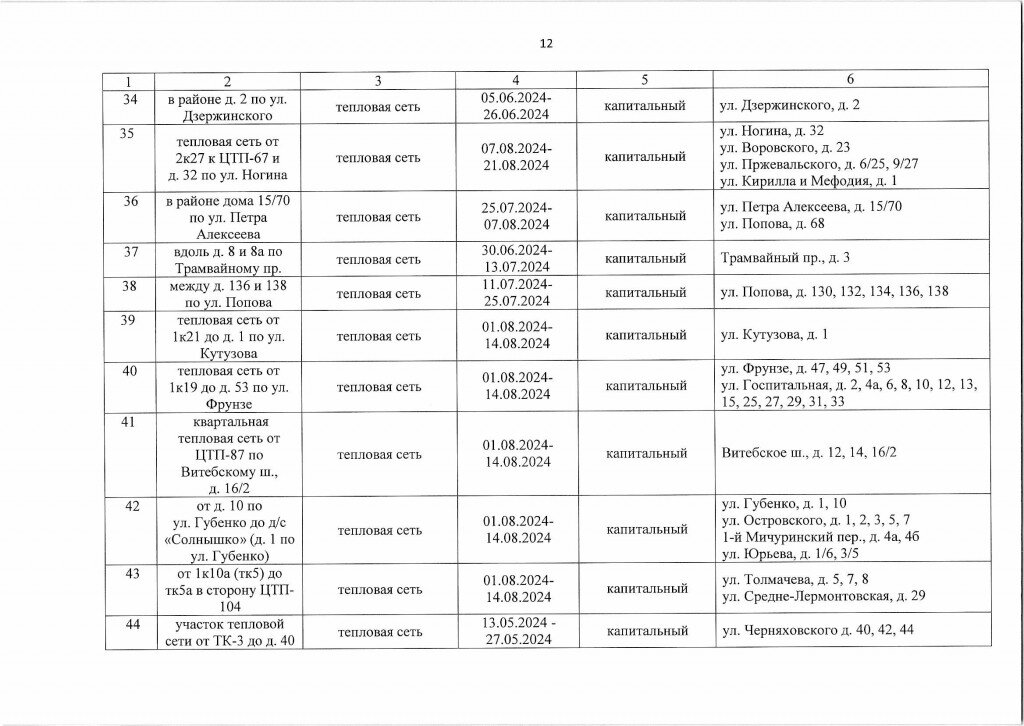 12

| 1 | 2 | 3 | 4 | 5 | 6 |
|---|---|---|---|---|---|
| 34 | в районе д. 2 по ул. Дзержинского | тепловая сеть | 05.06.2024-26.06.2024 | капитальный | ул. Дзержинского, д. 2 |
| 35 | тепловая сеть от 2к27 к ЦТП-67 и д. 32 по ул. Ногина | тепловая сеть | 07.08.2024-21.08.2024 | капитальный | ул. Ногина, д. 32 ул. Воровского, д. 23 ул. Пржевальского, д. 6/25, 9/27 ул. Кирилла и Мефодия, д. 1 |
| 36 | в районе дома 15/70 по ул. Петра Алексеева | тепловая сеть | 25.07.2024-07.08.2024 | капитальный | ул. Петра Алексеева, д. 15/70 ул. Попова, д. 68 |
| 37 | вдоль д. 8 и 8а по Трамвайному пр. | тепловая сеть | 30.06.2024-13.07.2024 | капитальный | Трамвайный пр., д. 3 |
| 38 | между д. 136 и 138 по ул. Попова | тепловая сеть | 11.07.2024-25.07.2024 | капитальный | ул. Попова, д. 130, 132, 134, 136, 138 |
| 39 | тепловая сеть от 1к21 до д. 1 по ул. Кутузова | тепловая сеть | 01.08.2024-14.08.2024 | капитальный | ул. Кутузова, д. 1 |
| 40 | тепловая сеть от 1к19 до д. 53 по ул. Фрунзе | тепловая сеть | 01.08.2024-14.08.2024 | капитальный | ул. Фрунзе, д. 47, 49, 51, 53 ул. Госпитальная, д. 2, 4а, 6, 8, 10, 12, 13, 15, 25, 27, 29, 31, 33 |
| 41 | квартальная тепловая сеть от ЦТП-87 по Витебскому ш., д. 16/2 | тепловая сеть | 01.08.2024-14.08.2024 | капитальный | Витебское ш., д. 12, 14, 16/2 |
| 42 | от д. 10 по ул. Губенко до д/с «Солнышко» (д. 1 по ул. Губенко) | тепловая сеть | 01.08.2024-14.08.2024 | капитальный | ул. Губенко, д. 1, 10 ул. Островского, д. 1, 2, 3, 5, 7 1-й Мичуринский пер., д. 4а, 4б ул. Юрьева, д. 1/6, 3/5 |
| 43 | от 1к10а (тк5) до тк5а в сторону ЦТП-104 | тепловая сеть | 01.08.2024-14.08.2024 | капитальный | ул. Толмачева, д. 5, 7, 8 ул. Средне-Лермонтовская, д. 29 |
| 44 | участок тепловой сети от ТК-3 до д. 40 | тепловая сеть | 13.05.2024 - 27.05.2024 | капитальный | ул. Черняховского д. 40, 42, 44 |